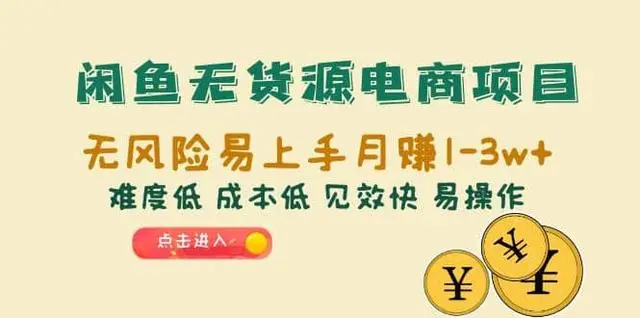 闲鱼无货源电商项目

无风险易上手月赚1-3w+

难度低 成本低 见效快 易操作

点击进入

¥

¥

¥